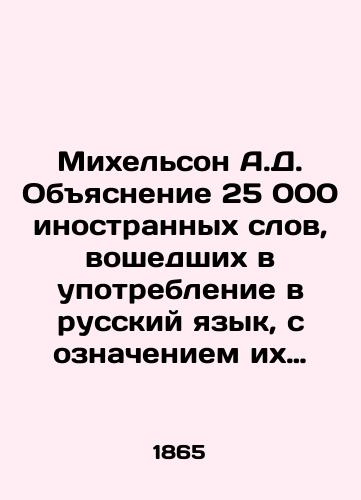 Михельсон А.Д. Объяснение 25 000 иностранных слов, вошедших в употребление в русский язык, с означением их…

1865